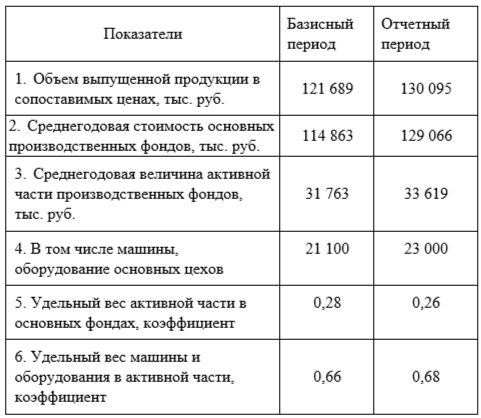 | Показатели | Базисный период | Отчетный период |
|---|---|---|
| 1. Объем выпущенной продукции в сопоставимых ценах, тыс. руб. | 121 689 | 130 095 |
| 2. Среднегодовая стоимость основных производственных фондов, тыс. руб. | 114 863 | 129 066 |
| 3. Среднегодовая величина активной части производственных фондов, тыс. руб. | 31 763 | 33 619 |
| 4. В том числе машины, оборудование основных цехов | 21 100 | 23 000 |
| 5. Удельный вес активной части в основных фондах, коэффициент | 0,28 | 0,26 |
| 6. Удельный вес машины и оборудования в активной части, коэффициент | 0,66 | 0,68 |